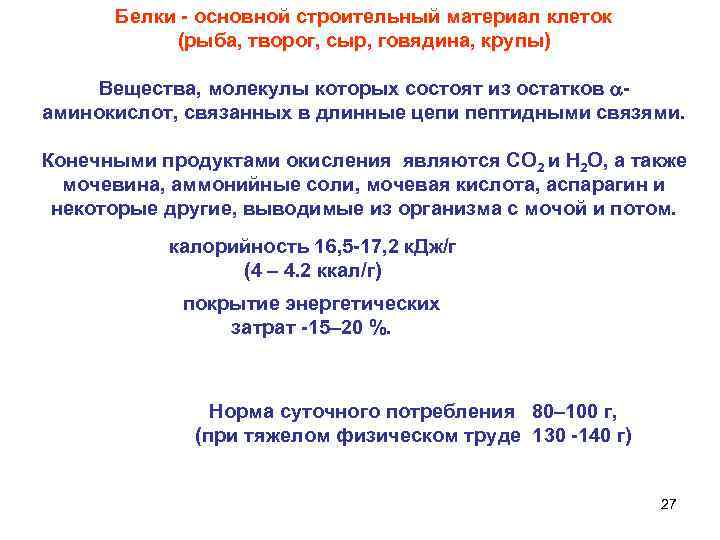 Белки - основной строительный материал клеток (рыба, творог, сыр, говядина, крупы)

Вещества, молекулы которых состоят из остатков $\alpha$-аминокислот, связанных в длинные цепи пептидными связями.

Конечными продуктами окисления являются $CO_2$ и $H_2O$, а также мочевина, аммонийные соли, мочевая кислота, аспарагин и некоторые другие, выводимые из организма с мочой и потом.

калорийность 16,5-17,2 кДж/г (4 – 4.2 ккал/г)

покрытие энергетических затрат -15–20 %.

Норма суточного потребления 80–100 г, (при тяжелом физическом труде 130 -140 г)

27